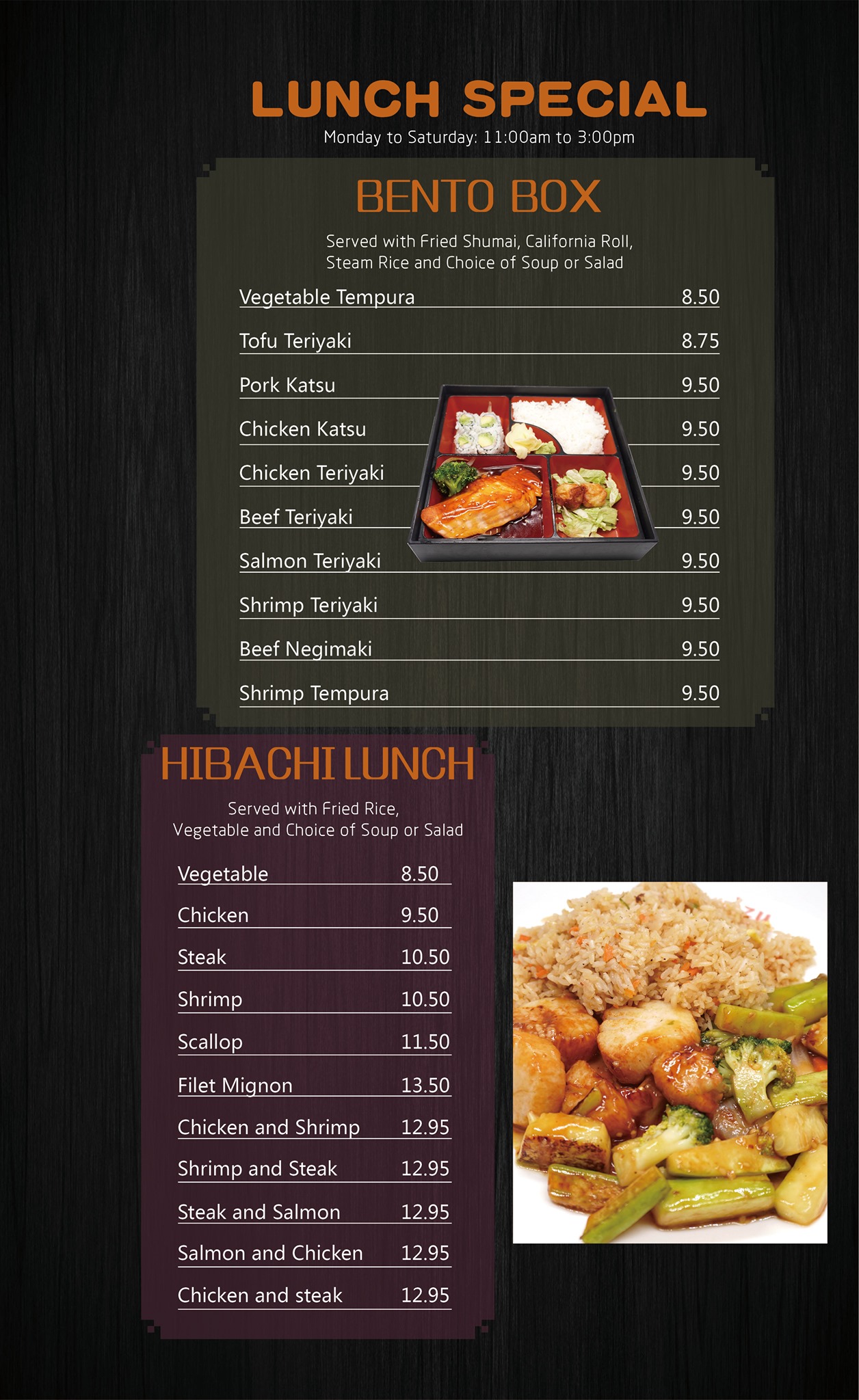 LUNCH SPECIAL
Monday to Saturday: 11:00am to 3:00pm

BENTO BOX

Served with Fried Shumai, California Roll, Steam Rice and Choice of Soup or Salad

Vegetable Tempura 8.50
Tofu Teriyaki 8.75
Pork Katsu 9.50
Chicken Katsu 9.50
Chicken Teriyaki 9.50
Beef Teriyaki 9.50
Salmon Teriyaki 9.50
Shrimp Teriyaki 9.50
Beef Negimaki 9.50
Shrimp Tempura 9.50

HIBACHI LUNCH

Served with Fried Rice, Vegetable and Choice of Soup or Salad

Vegetable 8.50
Chicken 9.50
Steak 10.50
Shrimp 10.50
Scallop 11.50
Filet Mignon 13.50
Chicken and Shrimp 12.95
Shrimp and Steak 12.95
Steak and Salmon 12.95
Salmon and Chicken 12.95
Chicken and steak 12.95